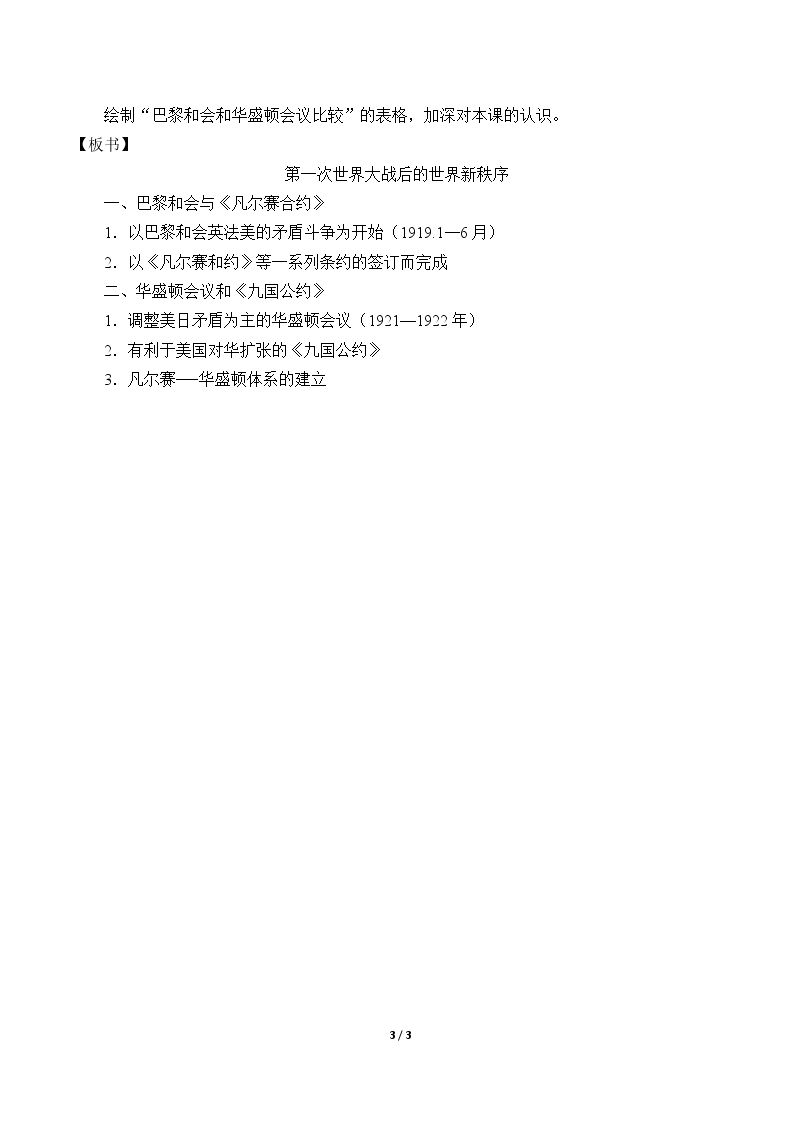 绘制“巴黎和会和华盛顿会议比较”的表格，加深对本课的认识。

【板书】

第一次世界大战后的世界新秩序

一、巴黎和会与《凡尔赛合约》

1．以巴黎和会英法美的矛盾斗争为开始（1919.1—6月）

2．以《凡尔赛和约》等一系列条约的签订而完成

二、华盛顿会议和《九国公约》

1．调整美日矛盾为主的华盛顿会议（1921—1922年）

2．有利于美国对华扩张的《九国公约》

3．凡尔赛──华盛顿体系的建立

3 / 3